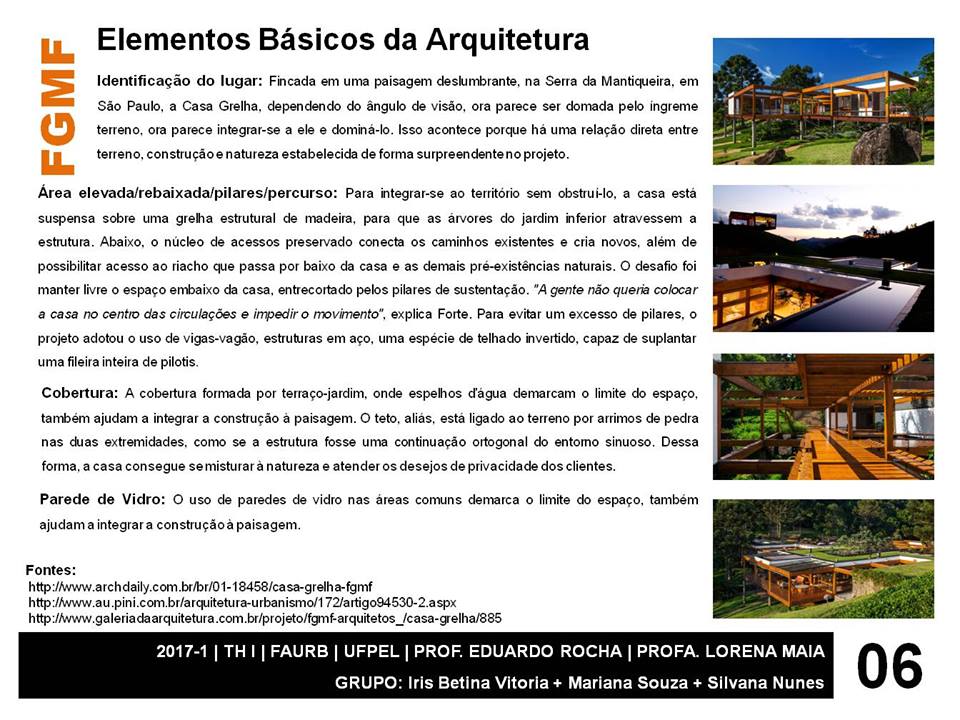 FGMF

Elementos Básicos da Arquitetura

Identificação do lugar: Fincada em uma paisagem deslumbrante, na Serra da Mantiqueira, em São Paulo, a Casa Grelha, dependendo do ângulo de visão, ora parece ser domada pelo íngreme terreno, ora parece integrar-se a ele e dominá-lo. Isso acontece porque há uma relação direta entre terreno, construção e natureza estabelecida de forma surpreendente no projeto.

Área elevada/rebaixada/pilares/percurso: Para integrar-se ao território sem obstruí-lo, a casa está suspensa sobre uma grelha estrutural de madeira, para que as árvores do jardim inferior atravessem a estrutura. Abaixo, o núcleo de acessos preservado conecta os caminhos existentes e cria novos, além de possibilitar acesso ao riacho que passa por baixo da casa e as demais pré-existências naturais. O desafio foi manter livre o espaço embaixo da casa, entrecortado pelos pilares de sustentação. "A gente não queria colocar a casa no centro das circulações e impedir o movimento", explica Forte. Para evitar um excesso de pilares, o projeto adotou o uso de vigas-vagão, estruturas em aço, uma espécie de telhado invertido, capaz de suplantar uma fileira inteira de pilotis.

Cobertura: A cobertura formada por terraço-jardim, onde espelhos d'água demarcam o limite do espaço, também ajudam a integrar a construção à paisagem. O teto, aliás, está ligado ao terreno por arrimos de pedra nas duas extremidades, como se a estrutura fosse uma continuação ortogonal do entorno sinuoso. Dessa forma, a casa consegue se misturar à natureza e atender os desejos de privacidade dos clientes.

Parede de Vidro: O uso de paredes de vidro nas áreas comuns demarca o limite do espaço, também ajudam a integrar a construção à paisagem.

Fontes:
http://www.archdaily.com.br/br/01-18458/casa-grelha-fgmf
http://www.au.pini.com.br/arquitetura-urbanismo/172/artigo94530-2.aspx
http://www.galeriadaarquitetura.com.br/projeto/fgmf-arquitetos_/casa-grelha/885

2017-1 | TH I | FAURB | UFPEL | PROF. EDUARDO ROCHA | PROFA. LORENA MAIA
GRUPO: Iris Betina Vitoria + Mariana Souza + Silvana Nunes

06